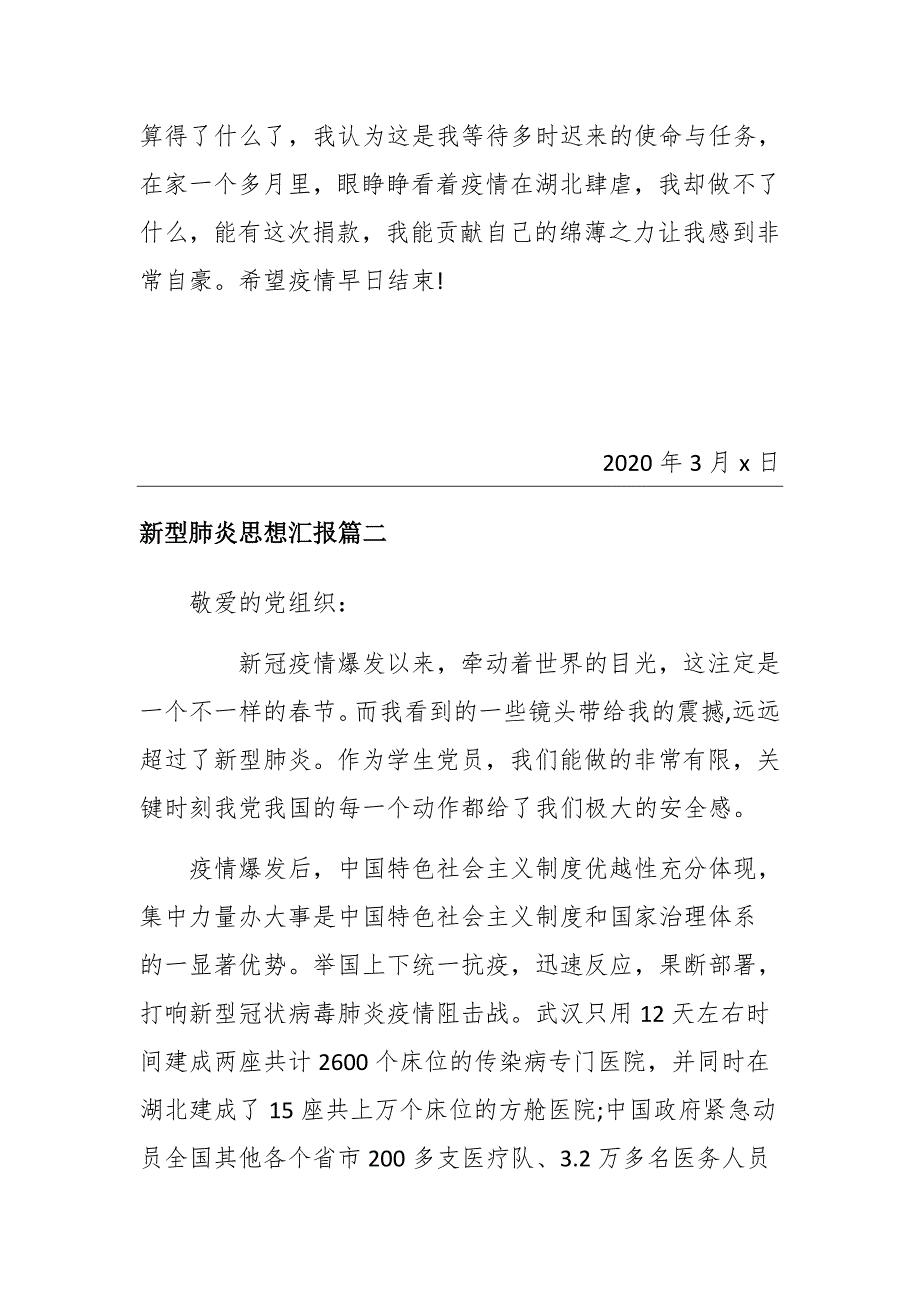 算得了什么了，我认为这是我等待多时迟来的使命与任务，在家一个多月里，眼睁睁看着疫情在湖北肆虐，我却做不了什么，能有这次捐款，我能贡献自己的绵薄之力让我感到非常自豪。希望疫情早日结束!

2020 年 3 月 x 日

新型肺炎思想汇报篇二

敬爱的党组织：

新冠疫情爆发以来，牵动着世界的目光，这注定是一个不一样的春节。而我看到的一些镜头带给我的震撼,远远超过了新型肺炎。作为学生党员，我们能做的非常有限，关键时刻我党我国的每一个动作都给了我们极大的安全感。

疫情爆发后，中国特色社会主义制度优越性充分体现，集中力量办大事是中国特色社会主义制度和国家治理体系的一显著优势。举国上下统一抗疫，迅速反应，果断部署，打响新型冠状病毒肺炎疫情阻击战。武汉只用 12 天左右时间建成两座共计 2600 个床位的传染病专门医院，并同时在湖北建成了 15 座共上万个床位的方舱医院;中国政府紧急动员全国其他各个省市 200 多支医疗队、3.2 万多名医务人员